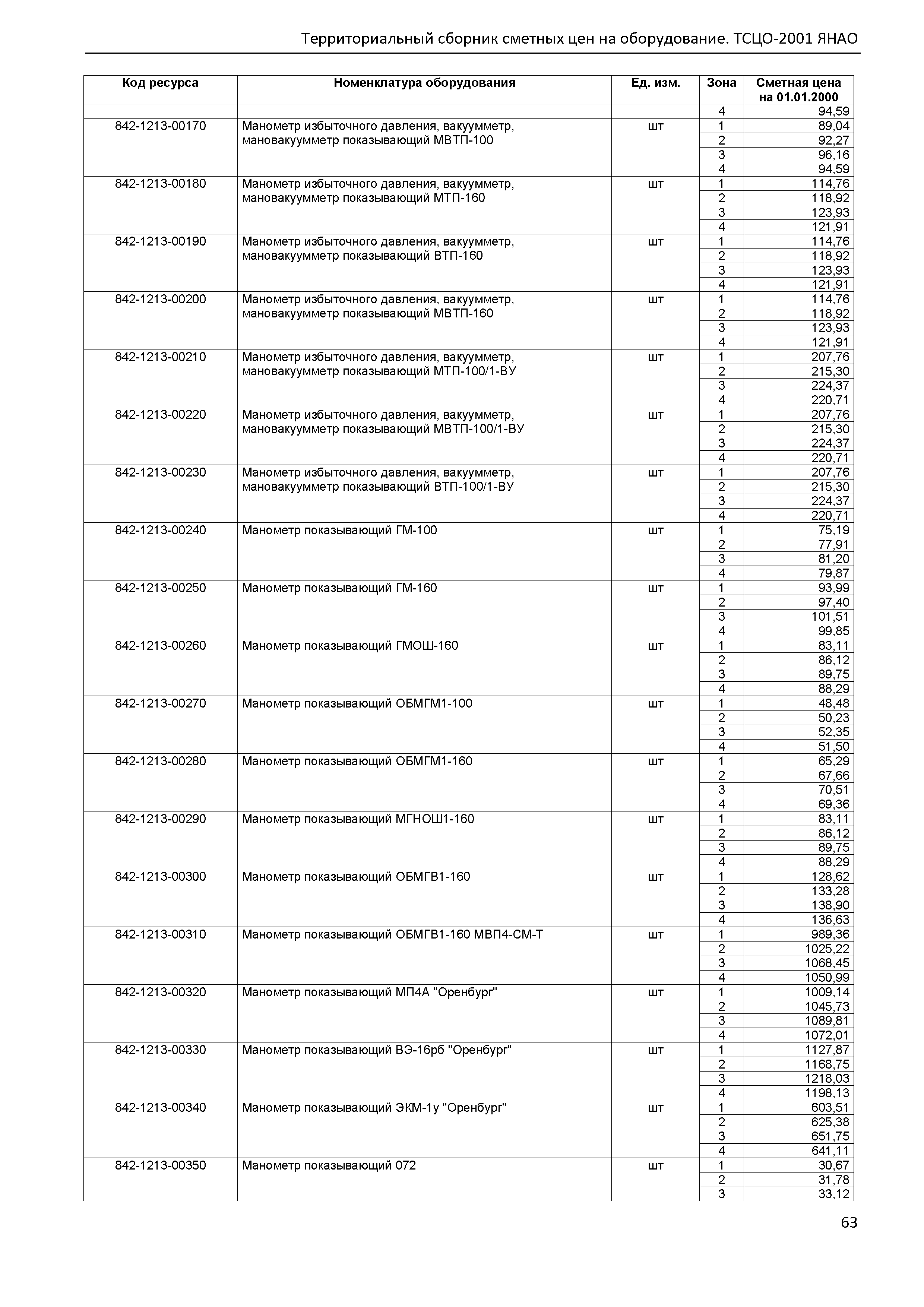 Территориальный сборник сметных цен на оборудование. ТСЦО-2001 ЯНАО

| Код ресурса | Номенклатура оборудования | Ед. изм. | Зона | Сметная цена на 01.01.2000 |
|---|---|---|---|---|
| | | | 4 | 94,59 |
| 842-1213-00170 | Манометр избыточного давления, вакуумметр, мановакуумметр показывающий МВТП-100 | шт | 1 | 89,04 |
| | | | 2 | 92,27 |
| | | | 3 | 96,16 |
| | | | 4 | 94,59 |
| 842-1213-00180 | Манометр избыточного давления, вакуумметр, мановакуумметр показывающий МТП-160 | шт | 1 | 114,76 |
| | | | 2 | 118,92 |
| | | | 3 | 123,93 |
| | | | 4 | 121,91 |
| 842-1213-00190 | Манометр избыточного давления, вакуумметр, мановакуумметр показывающий ВТП-160 | шт | 1 | 114,76 |
| | | | 2 | 118,92 |
| | | | 3 | 123,93 |
| | | | 4 | 121,91 |
| 842-1213-00200 | Манометр избыточного давления, вакуумметр, мановакуумметр показывающий МВТП-160 | шт | 1 | 114,76 |
| | | | 2 | 118,92 |
| | | | 3 | 123,93 |
| | | | 4 | 121,91 |
| 842-1213-00210 | Манометр избыточного давления, вакуумметр, мановакуумметр показывающий МТП-100/1-ВУ | шт | 1 | 207,76 |
| | | | 2 | 215,30 |
| | | | 3 | 224,37 |
| | | | 4 | 220,71 |
| 842-1213-00220 | Манометр избыточного давления, вакуумметр, мановакуумметр показывающий МВТП-100/1-ВУ | шт | 1 | 207,76 |
| | | | 2 | 215,30 |
| | | | 3 | 224,37 |
| | | | 4 | 220,71 |
| 842-1213-00230 | Манометр избыточного давления, вакуумметр, мановакуумметр показывающий ВТП-100/1-ВУ | шт | 1 | 207,76 |
| | | | 2 | 215,30 |
| | | | 3 | 224,37 |
| | | | 4 | 220,71 |
| 842-1213-00240 | Манометр показывающий ГМ-100 | шт | 1 | 75,19 |
| | | | 2 | 77,91 |
| | | | 3 | 81,20 |
| | | | 4 | 79,87 |
| 842-1213-00250 | Манометр показывающий ГМ-160 | шт | 1 | 93,99 |
| | | | 2 | 97,40 |
| | | | 3 | 101,51 |
| | | | 4 | 99,85 |
| 842-1213-00260 | Манометр показывающий ГМОШ-160 | шт | 1 | 83,11 |
| | | | 2 | 86,12 |
| | | | 3 | 89,75 |
| | | | 4 | 88,29 |
| 842-1213-00270 | Манометр показывающий ОБМГМ1-100 | шт | 1 | 48,48 |
| | | | 2 | 50,23 |
| | | | 3 | 52,35 |
| | | | 4 | 51,50 |
| 842-1213-00280 | Манометр показывающий ОБМГМ1-160 | шт | 1 | 65,29 |
| | | | 2 | 67,66 |
| | | | 3 | 70,51 |
| | | | 4 | 69,36 |
| 842-1213-00290 | Манометр показывающий МГНОШ1-160 | шт | 1 | 83,11 |
| | | | 2 | 86,12 |
| | | | 3 | 89,75 |
| | | | 4 | 88,29 |
| 842-1213-00300 | Манометр показывающий ОБМГВ1-160 | шт | 1 | 128,62 |
| | | | 2 | 133,28 |
| | | | 3 | 138,90 |
| | | | 4 | 136,63 |
| 842-1213-00310 | Манометр показывающий ОБМГВ1-160 МВП4-СМ-Т | шт | 1 | 989,36 |
| | | | 2 | 1025,22 |
| | | | 3 | 1068,45 |
| | | | 4 | 1050,99 |
| 842-1213-00320 | Манометр показывающий МП4А "Оренбург" | шт | 1 | 1009,14 |
| | | | 2 | 1045,73 |
| | | | 3 | 1089,81 |
| | | | 4 | 1072,01 |
| 842-1213-00330 | Манометр показывающий ВЭ-16рб "Оренбург" | шт | 1 | 1127,87 |
| | | | 2 | 1168,75 |
| | | | 3 | 1218,03 |
| | | | 4 | 1198,13 |
| 842-1213-00340 | Манометр показывающий ЭКМ-1у "Оренбург" | шт | 1 | 603,51 |
| | | | 2 | 625,38 |
| | | | 3 | 651,75 |
| | | | 4 | 641,11 |
| 842-1213-00350 | Манометр показывающий 072 | шт | 1 | 30,67 |
| | | | 2 | 31,78 |
| | | | 3 | 33,12 |

63